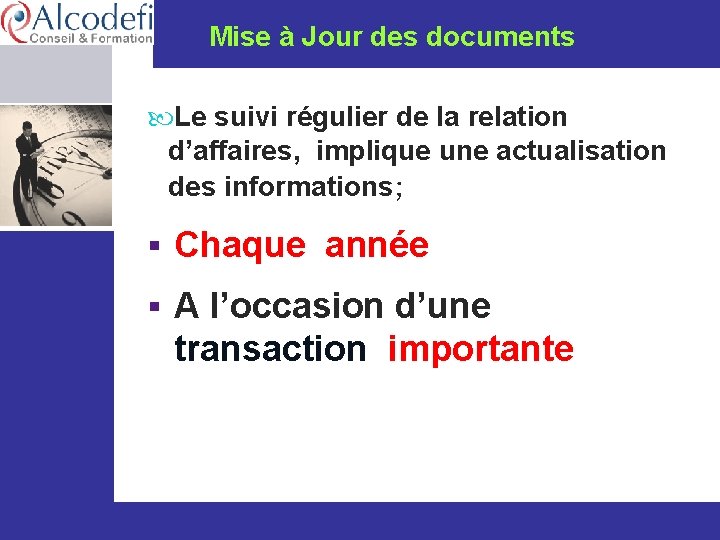 Alcodefi
Conseil & Formation

Mise à Jour des documents

Le suivi régulier de la relation d’affaires, implique une actualisation des informations;

▪ Chaque année

▪ A l’occasion d’une transaction importante